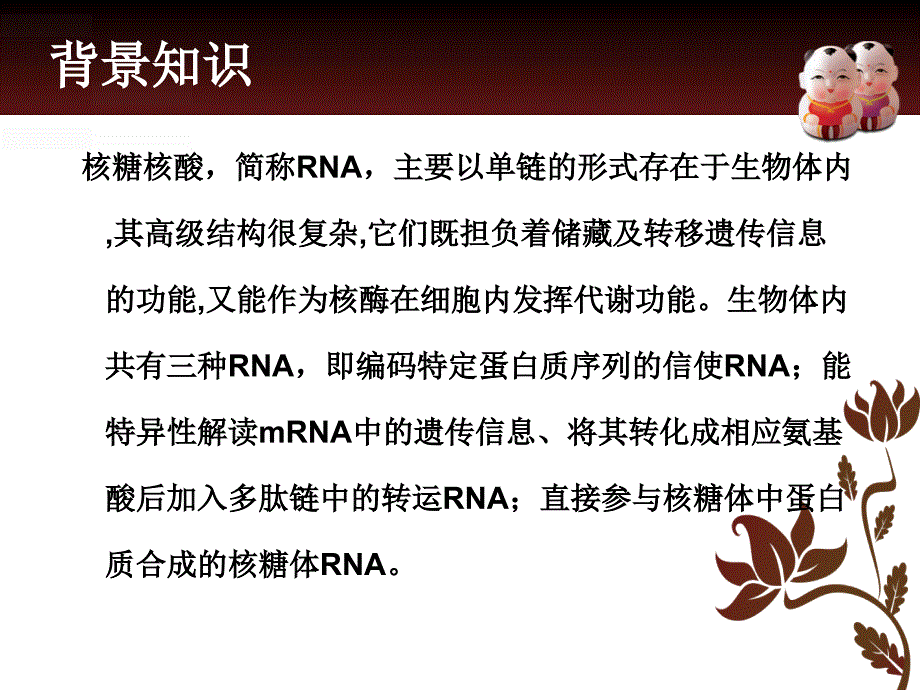 背景知识

核糖核酸，简称RNA，主要以单链的形式存在于生物体内,其高级结构很复杂,它们既担负着储藏及转移遗传信息的功能,又能作为核酶在细胞内发挥代谢功能。生物体内共有三种RNA，即编码特定蛋白质序列的信使RNA；能特异性解读mRNA中的遗传信息、将其转化成相应氨基酸后加入多肽链中的转运RNA；直接参与核糖体中蛋白质合成的核糖体RNA。